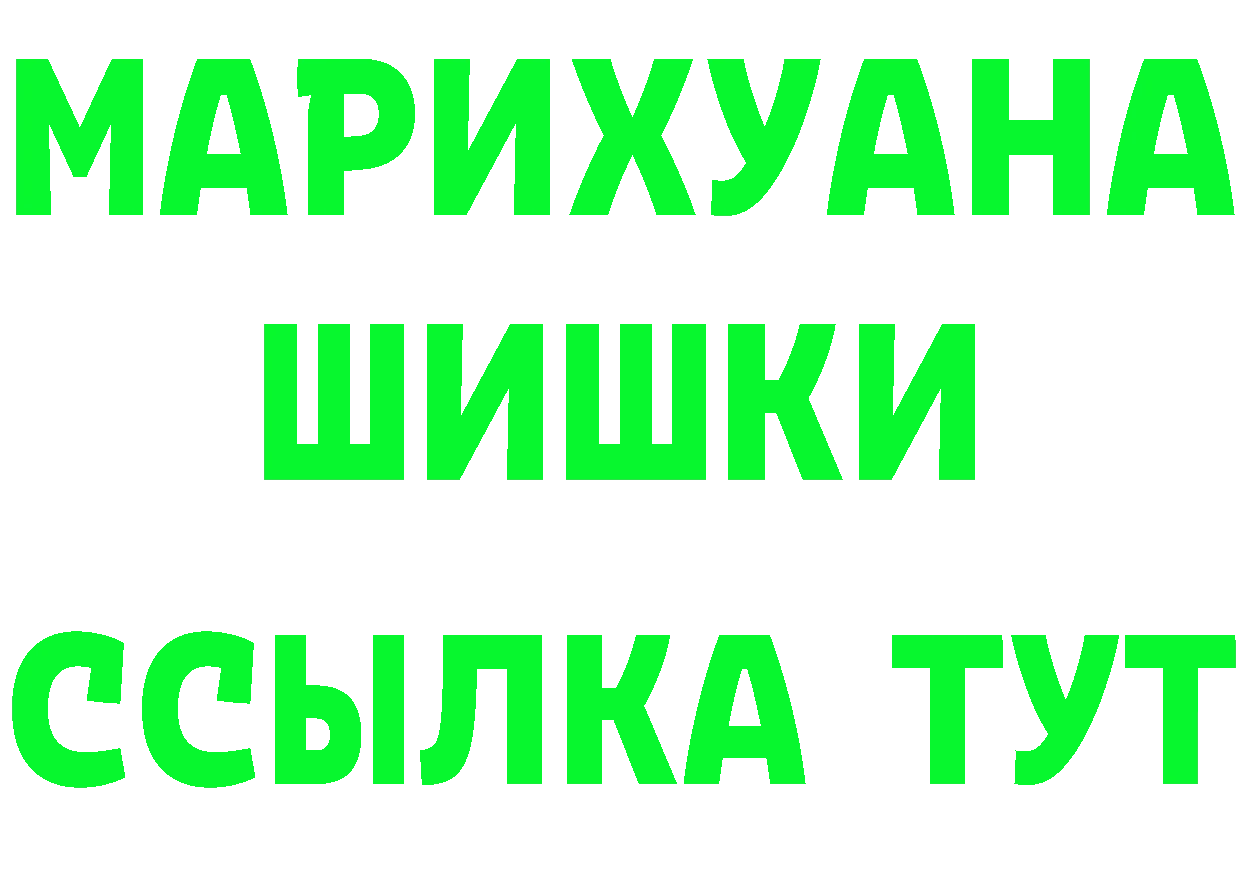 МАРИХУАНА
ШИШКИ
ССЫЛКА ТУТ